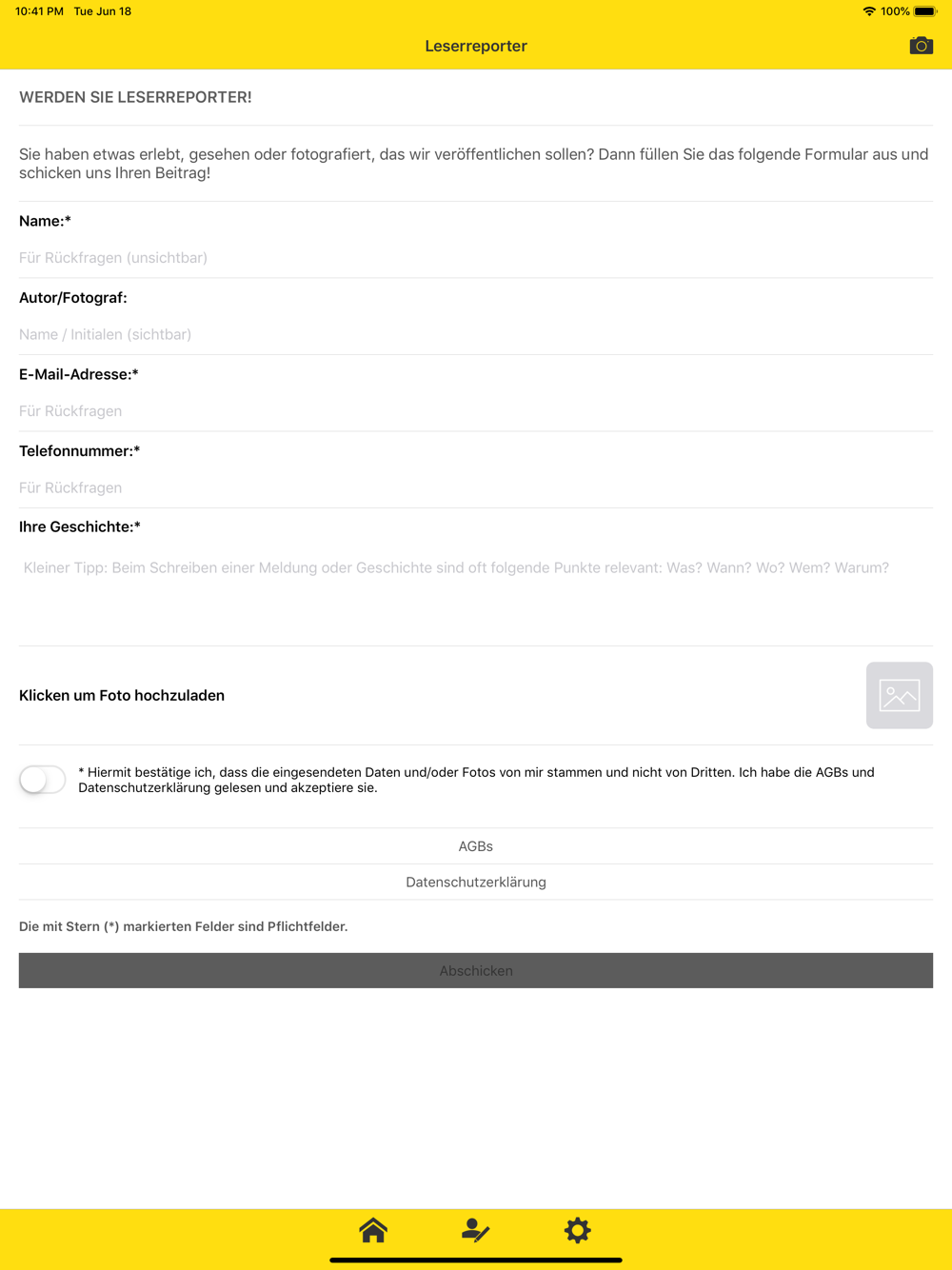 10:41 PM Tue Jun 18 100%

Leserreporter

WERDEN SIE LESERREPORTER!

Sie haben etwas erlebt, gesehen oder fotografiert, das wir veröffentlichen sollen? Dann füllen Sie das folgende Formular aus und schicken uns Ihren Beitrag!

Name:*

Für Rückfragen (unsichtbar)

Autor/Fotograf:

Name / Initialen (sichtbar)

E-Mail-Adresse:*

Für Rückfragen

Telefonnummer:*

Für Rückfragen

Ihre Geschichte:*

Kleiner Tipp: Beim Schreiben einer Meldung oder Geschichte sind oft folgende Punkte relevant: Was? Wann? Wo? Wem? Warum?

Klicken um Foto hochzuladen

* Hiermit bestätige ich, dass die eingesendeten Daten und/oder Fotos von mir stammen und nicht von Dritten. Ich habe die AGBs und Datenschutzerklärung gelesen und akzeptiere sie.

AGBs

Datenschutzerklärung

Die mit Stern (*) markierten Felder sind Pflichtfelder.

Abschicken